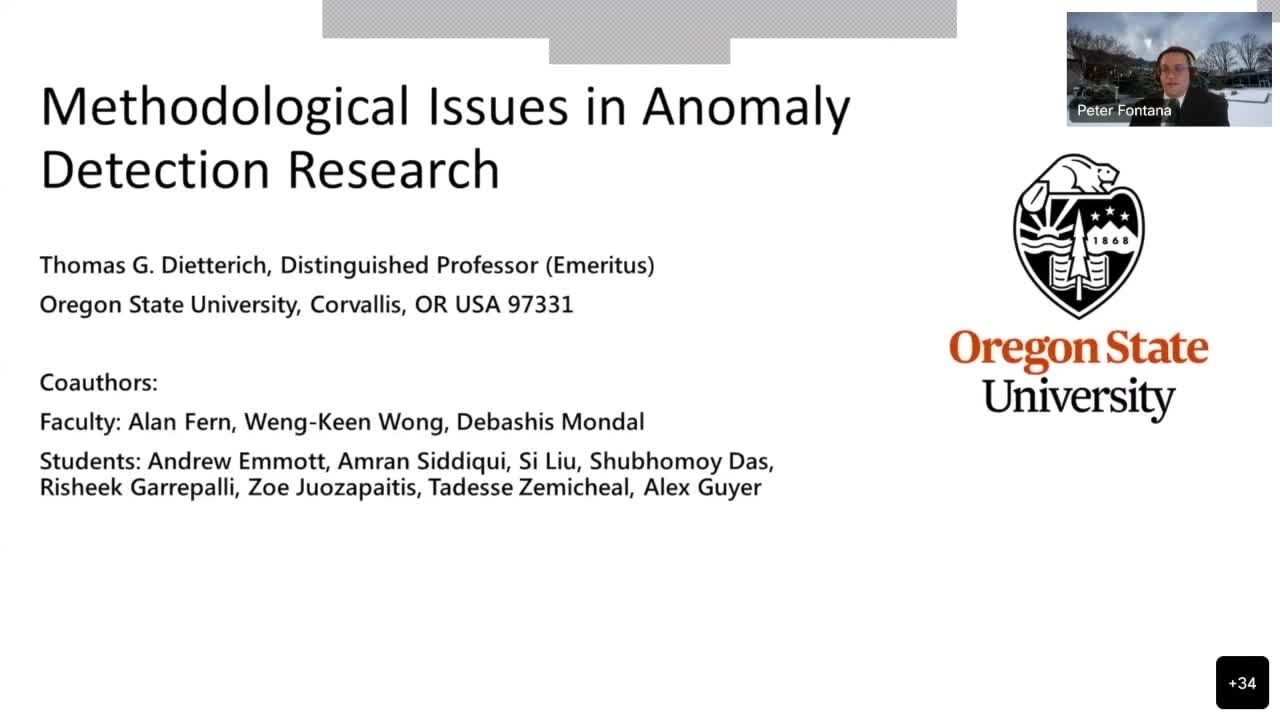 Methodological Issues in Anomaly Detection Research

Thomas G. Dietterich, Distinguished Professor (Emeritus)

Oregon State University, Corvallis, OR USA 97331

Coauthors:

Faculty: Alan Fern, Weng-Keen Wong, Debashis Mondal

Students: Andrew Emmott, Amran Siddiqui, Si Liu, Shubhomoy Das, Risheek Garrepalli, Zoe Juozapaitis, Tadesse Zemicheal, Alex Guyer

Peter Fontana

1868

Oregon State University

+34